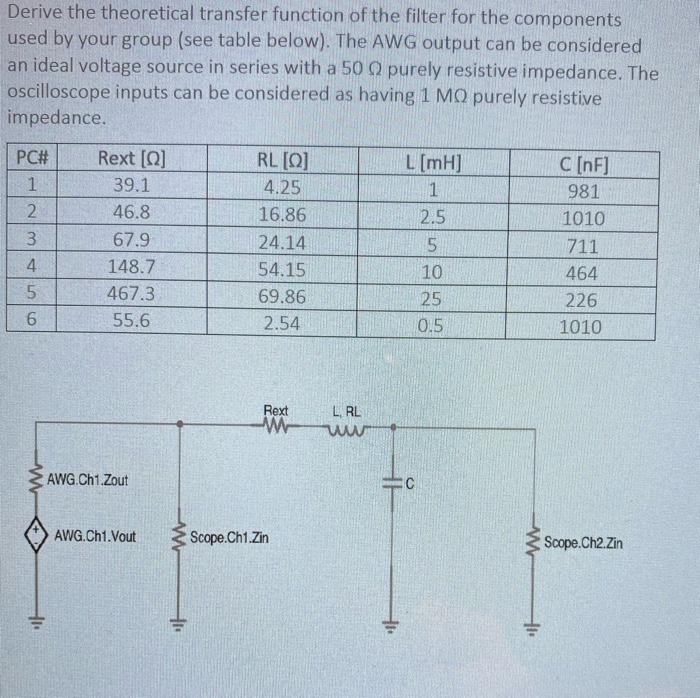 Derive the theoretical transfer function of the filter for the components used by your group (see table below). The AWG output can be considered an ideal voltage source in series with a 50 Ω purely resistive impedance. The oscilloscope inputs can be considered as having 1 MΩ purely resistive impedance.

| PC# | Rext [Ω] | RL [Ω] | L [mH] | C [nF] |
|---|---|---|---|---|
| 1 | 39.1 | 4.25 | 1 | 981 |
| 2 | 46.8 | 16.86 | 2.5 | 1010 |
| 3 | 67.9 | 24.14 | 5 | 711 |
| 4 | 148.7 | 54.15 | 10 | 464 |
| 5 | 467.3 | 69.86 | 25 | 226 |
| 6 | 55.6 | 2.54 | 0.5 | 1010 |

Rext
L, RL
AWG.Ch1.Zout
C
AWG.Ch1.Vout
Scope.Ch1.Zin
Scope.Ch2.Zin